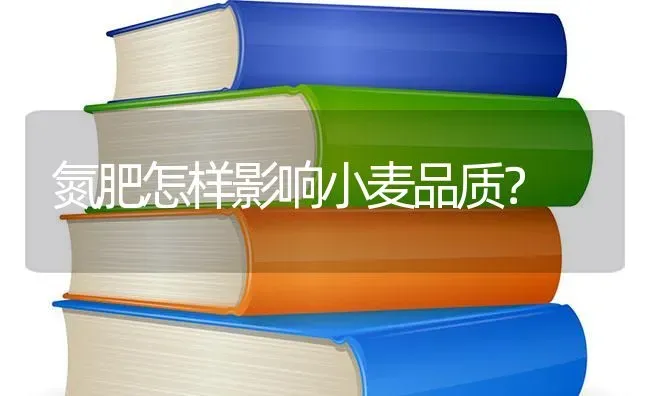 氮肥怎样影响小麦品质?